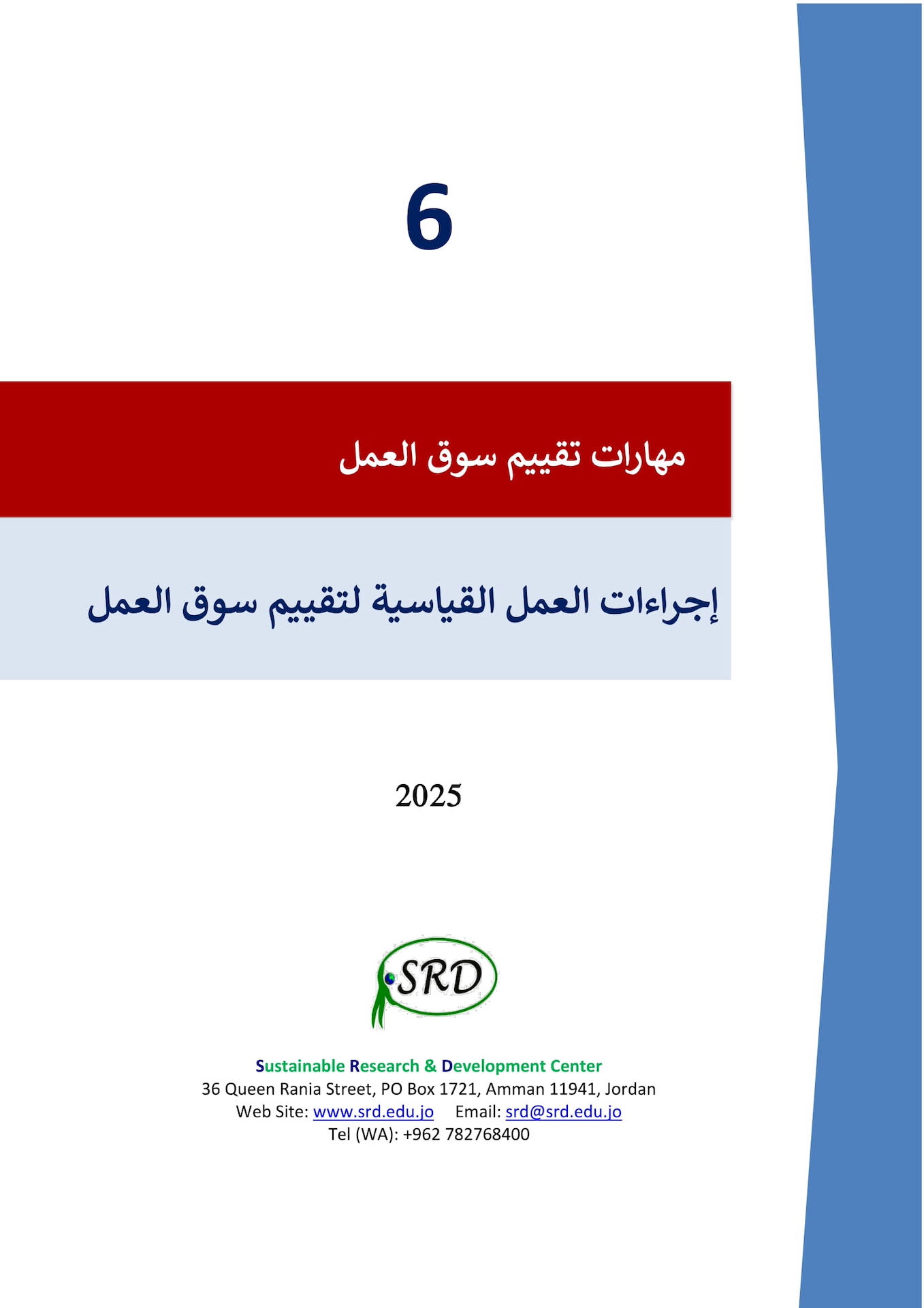 6

مهارات تقييم سوق العمل

إجراءات العمل القياسية لتقييم سوق العمل

2025

SRD

Sustainable Research & Development Center
36 Queen Rania Street, PO Box 1721, Amman 11941, Jordan
Web Site: www.srd.edu.jo     Email: srd@srd.edu.jo
Tel (WA): +962 782768400